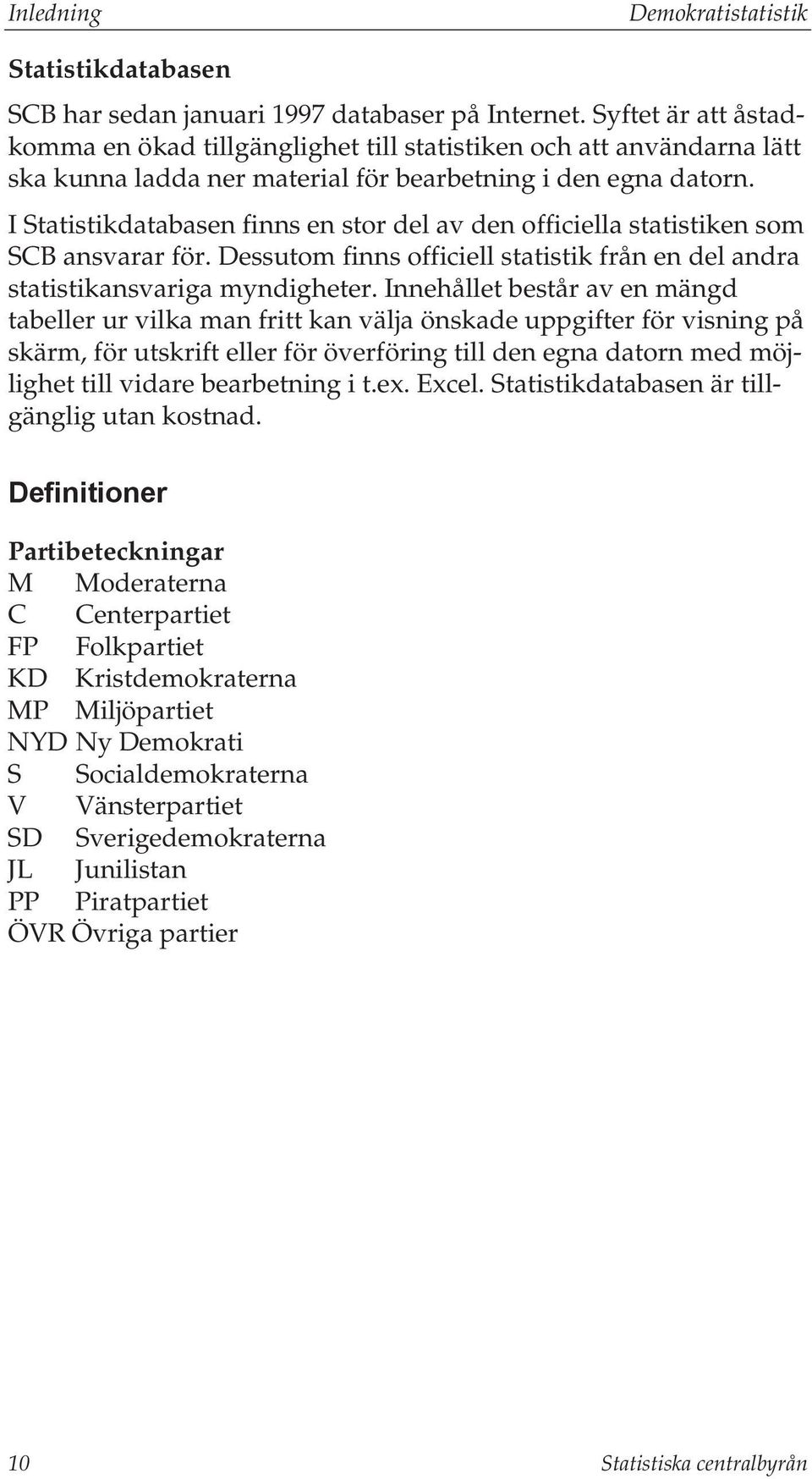 Inledning Demokratistatistik

Statistikdatabasen

SCB har sedan januari 1997 databaser på Internet. Syftet är att åstadkomma en ökad tillgänglighet till statistiken och att användarna lätt ska kunna ladda ner material för bearbetning i den egna datorn.

I Statistikdatabasen finns en stor del av den officiella statistiken som SCB ansvarar för. Dessutom finns officiell statistik från en del andra statistikansvariga myndigheter. Innehållet består av en mängd tabeller ur vilka man fritt kan välja önskade uppgifter för visning på skärm, för utskrift eller för överföring till den egna datorn med möjlighet till vidare bearbetning i t.ex. Excel. Statistikdatabasen är tillgänglig utan kostnad.

Definitioner

Partibeteckningar
M Moderaterna
C Centerpartiet
FP Folkpartiet
KD Kristdemokraterna
MP Miljöpartiet
NYD Ny Demokrati
S Socialdemokraterna
V Vänsterpartiet
SD Sverigedemokraterna
JL Junilistan
PP Piratpartiet
ÖVR Övriga partier

10 Statistiska centralbyrån